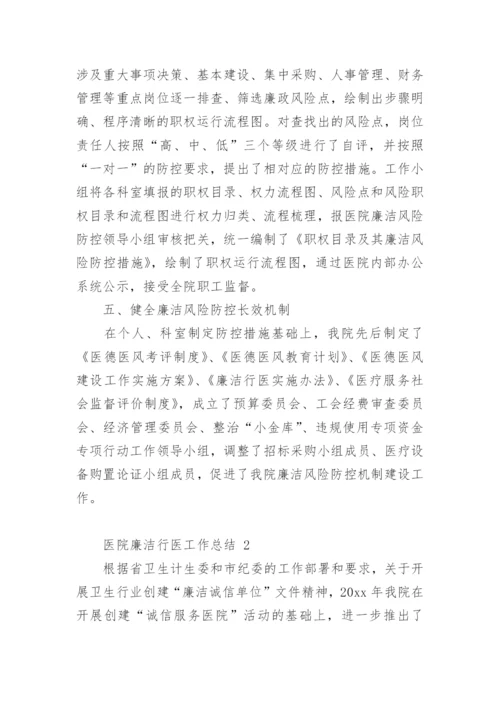 涉及重大事项决策、基本建设、集中采购、人事管理、财务管理等重点岗位逐一排查、筛选廉政风险点，绘制出步骤明确、程序清晰的职权运行流程图。对查找出的风险点，岗位责任人按照“高、中、低”三个等级进行了自评，并按照“一对一”的防控要求，提出了相对应的防控措施。工作小组将各科室填报的职权目录、权力流程图、风险点和风险职权目录和流程图进行权力归类、流程梳理，报医院廉洁风险防控领导小组审核把关，统一编制了《职权目录及其廉洁风险防控措施》，绘制了职权运行流程图，通过医院内部办公系统公示，接受全院职工监督。

五、健全廉洁风险防控长效机制

在个人、科室制定防控措施基础上，我院先后制定了《医德医风考评制度》、《医德医风教育计划》、《医德医风建设工作实施方案》、《廉洁行医实施办法》、《医疗服务社会监督评价制度》，成立了预算委员会、工会经费审查委员会、经济管理委员会、整治“小金库”、违规使用专项资金专项行动工作领导小组，调整了招标采购小组成员、医疗设备购置论证小组成员，促进了我院廉洁风险防控机制建设工作。

医院廉洁行医工作总结 2

根据省卫生计生委和市纪委的工作部署和要求，关于开展卫生行业创建“廉洁诚信单位”文件精神，20xx 年我院在开展创建“诚信服务医院”活动的基础上，进一步推出了